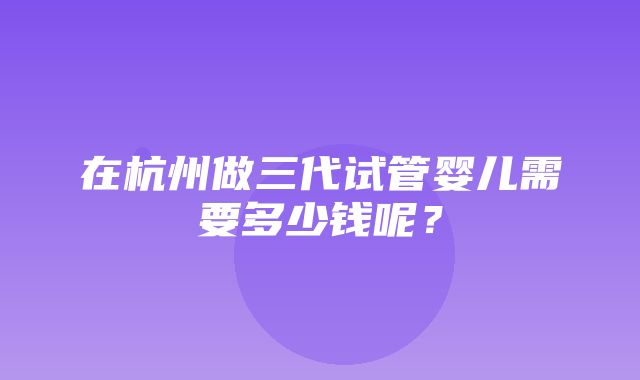 在杭州做三代试管婴儿需要多少钱呢？